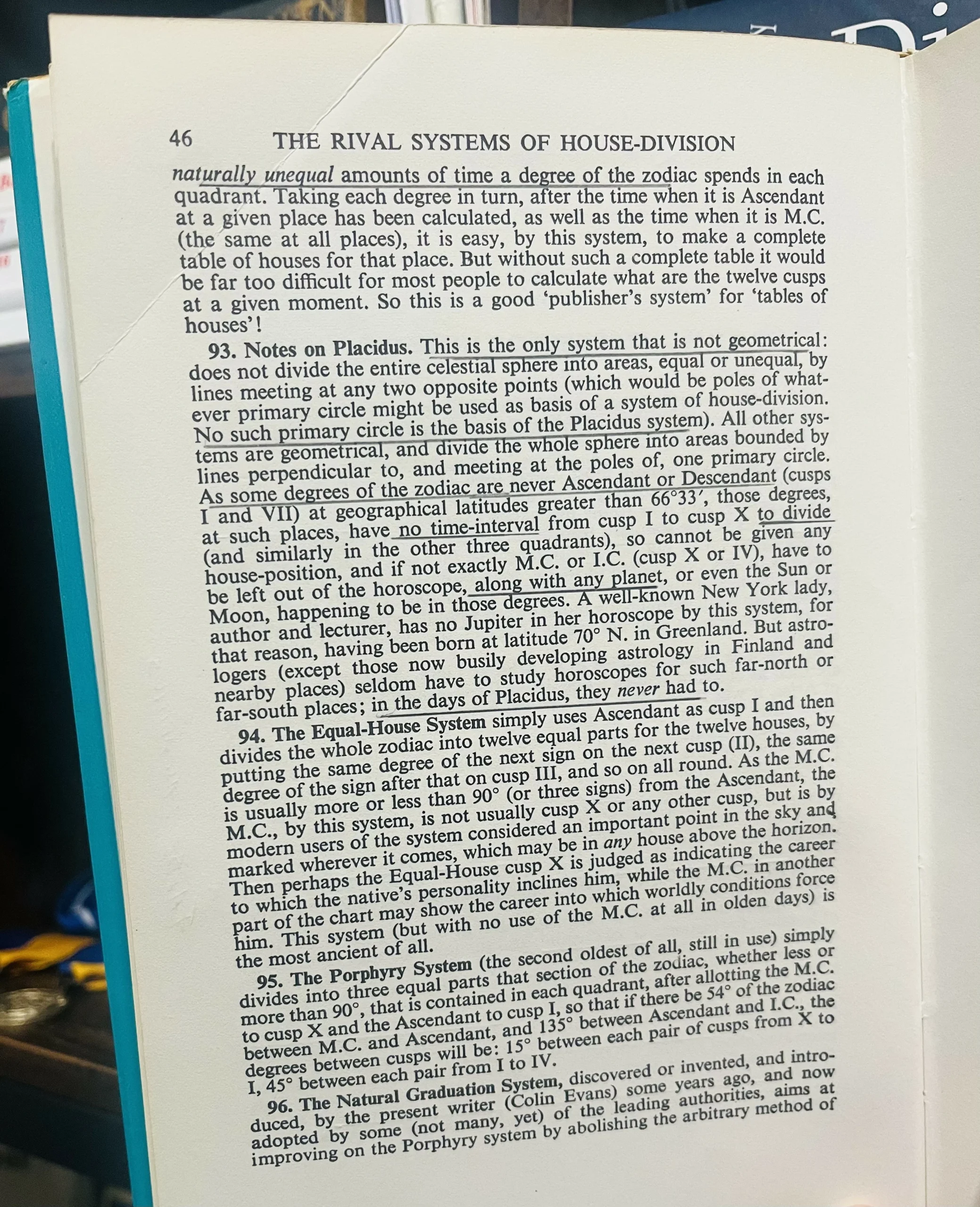 46 THE RIVAL SYSTEMS OF HOUSE-DIVISION

naturally unequal amounts of time a degree of the zodiac spends in each quadrant. Taking each degree in turn, after the time when it is Ascendant at a given place has been calculated, as well as the time when it is M.C. (the same at all places), it is easy, by this system, to make a complete table of houses for that place. But without such a complete table it would be far too difficult for most people to calculate what are the twelve cusps at a given moment. So this is a good 'publisher's system' for 'tables of houses'!

93. Notes on Placidus. This is the only system that is not geometrical: does not divide the entire celestial sphere into areas, equal or unequal, by lines meeting at any two opposite points (which would be poles of whatever primary circle might be used as basis of a system of house-division. No such primary circle is the basis of the Placidus system). All other systems are geometrical, and divide the whole sphere into areas bounded by lines perpendicular to, and meeting at the poles of, one primary circle. As some degrees of the zodiac are never Ascendant or Descendant (cusps I and VII) at geographical latitudes greater than 66°33′, those degrees, at such places, have no time-interval from cusp I to cusp X to divide (and similarly in the other three quadrants), so cannot be given any house-position, and if not exactly M.C. or I.C. (cusp X or IV), have to be left out of the horoscope, along with any planet, or even the Sun or Moon, happening to be in those degrees. A well-known New York lady, author and lecturer, has no Jupiter in her horoscope by this system, for that reason, having been born at latitude 70° N. in Greenland. But astrologers (except those now busily developing astrology in Finland and nearby places) seldom have to study horoscopes for such far-north or far-south places; in the days of Placidus, they never had to.

94. The Equal-House System simply uses Ascendant as cusp I and then divides the whole zodiac into twelve equal parts for the twelve houses, by putting the same degree of the next sign on the next cusp (II), the same degree of the sign after that on cusp III, and so on all round. As the M.C. is usually more or less than 90° (or three signs) from the Ascendant, the M.C., by this system, is not usually cusp X or any other cusp, but is by modern users of the system considered an important point in the sky and marked wherever it comes, which may be in any house above the horizon. Then perhaps the Equal-House cusp X is judged as indicating the career to which the native's personality inclines him, while the M.C. in another part of the chart may show the career into which worldly conditions force him. This system (but with no use of the M.C. at all in olden days) is the most ancient of all.

95. The Porphyry System (the second oldest of all, still in use) simply divides into three equal parts that section of the zodiac, whether less or more than 90°, that is contained in each quadrant, after allotting the M.C. to cusp X and the Ascendant to cusp I, so that if there be 54° of the zodiac between M.C. and Ascendant, and 135° between Ascendant and I.C., the degrees between cusps will be: 15° between each pair of cusps from X to I, 45° between each pair from I to IV.

96. The Natural Graduation System, discovered or invented, and introduced, by the present writer (Colin Evans) some years ago, and now adopted by some (not many, yet) of the leading authorities, aims at improving on the Porphyry system by abolishing the arbitrary method of